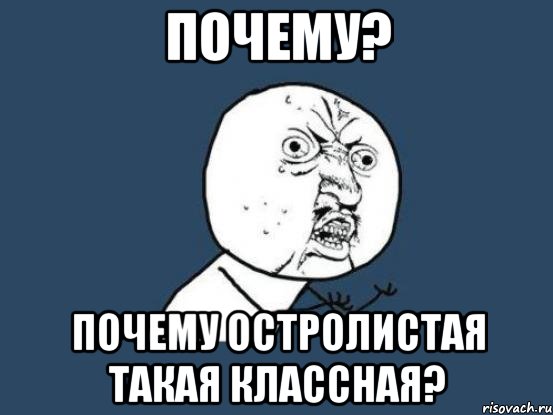 ПОЧЕМУ?

ПОЧЕМУ ОСТРОЛИСТАЯ ТАКАЯ КЛАССНАЯ?

risovach.ru